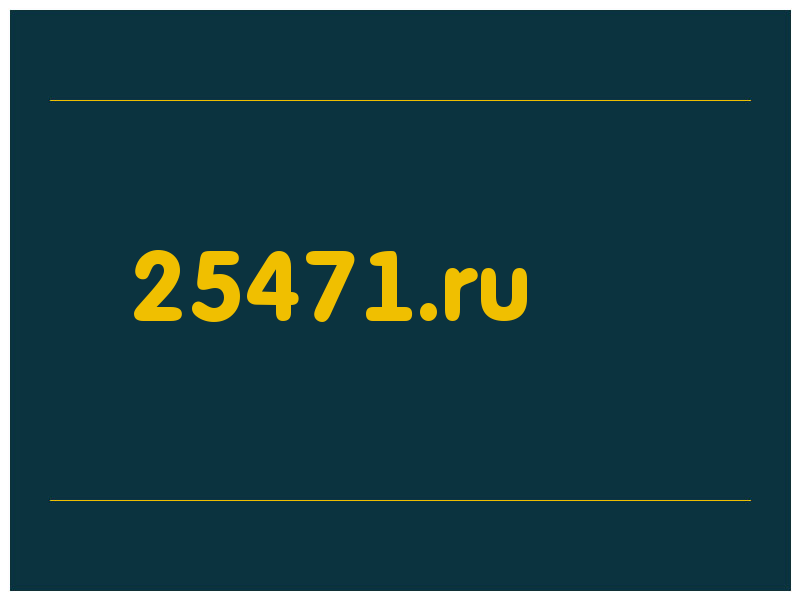 25471.ru